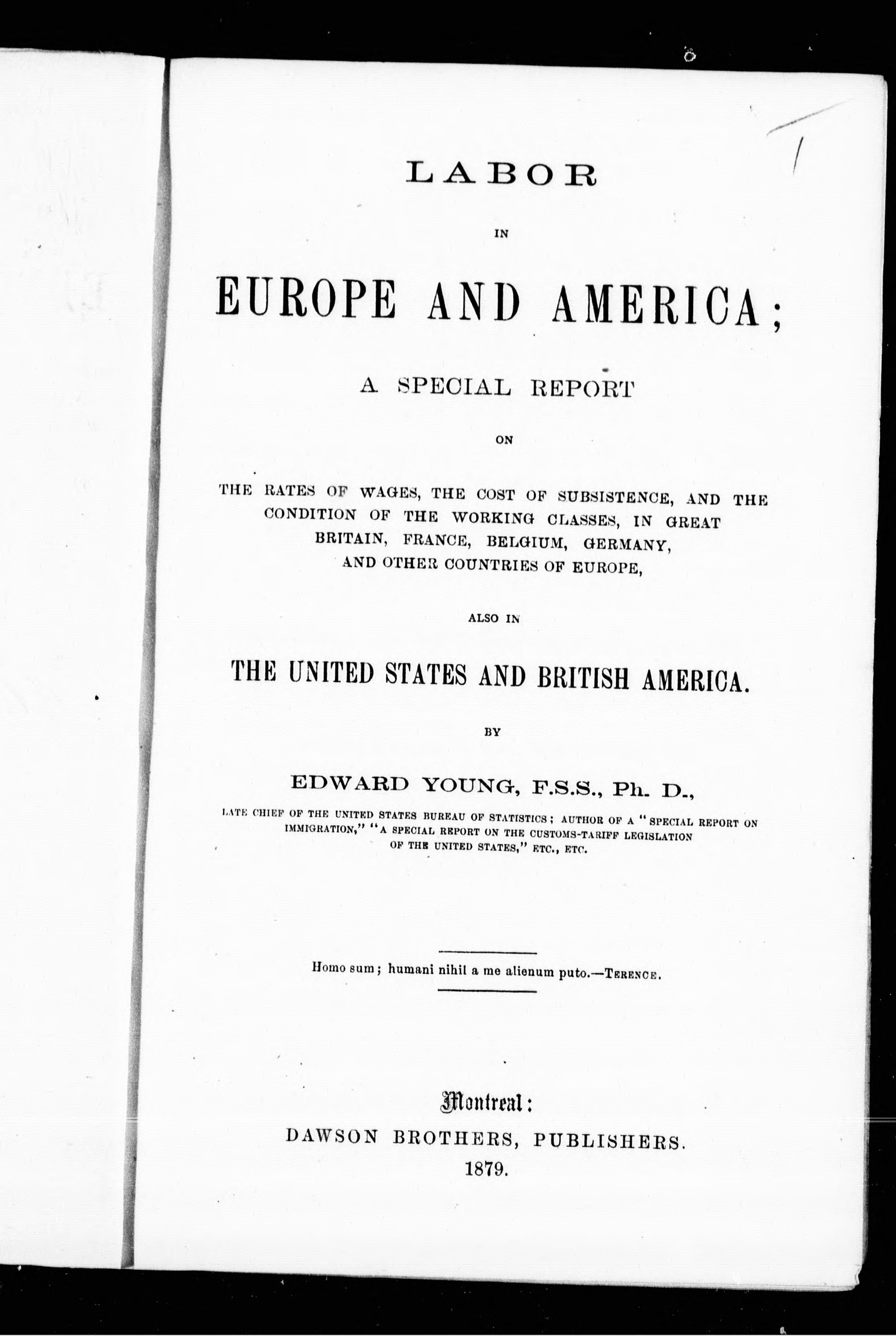 LABOR

IN

EUROPE AND AMERICA;

A SPECIAL REPORT

ON

THE RATES OF WAGES, THE COST OF SUBSISTENCE, AND THE CONDITION OF THE WORKING CLASSES, IN GREAT BRITAIN, FRANCE, BELGIUM, GERMANY, AND OTHER COUNTRIES OF EUROPE,

ALSO IN

THE UNITED STATES AND BRITISH AMERICA.

BY

EDWARD YOUNG, F.S.S., Ph. D.,

LATE CHIEF OF THE UNITED STATES BUREAU OF STATISTICS; AUTHOR OF A "SPECIAL REPORT ON IMMIGRATION," "A SPECIAL REPORT ON THE CUSTOMS-TARIFF LEGISLATION OF THE UNITED STATES," ETC., ETC.

Homo sum; humani nihil a me alienum puto.—TERENCE.

Montreal:
DAWSON BROTHERS, PUBLISHERS.
1879.